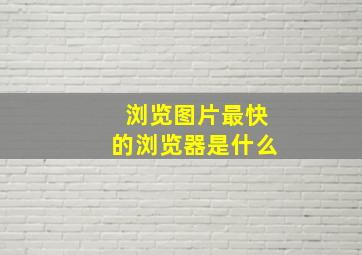 浏览图片最快
的浏览器是什么